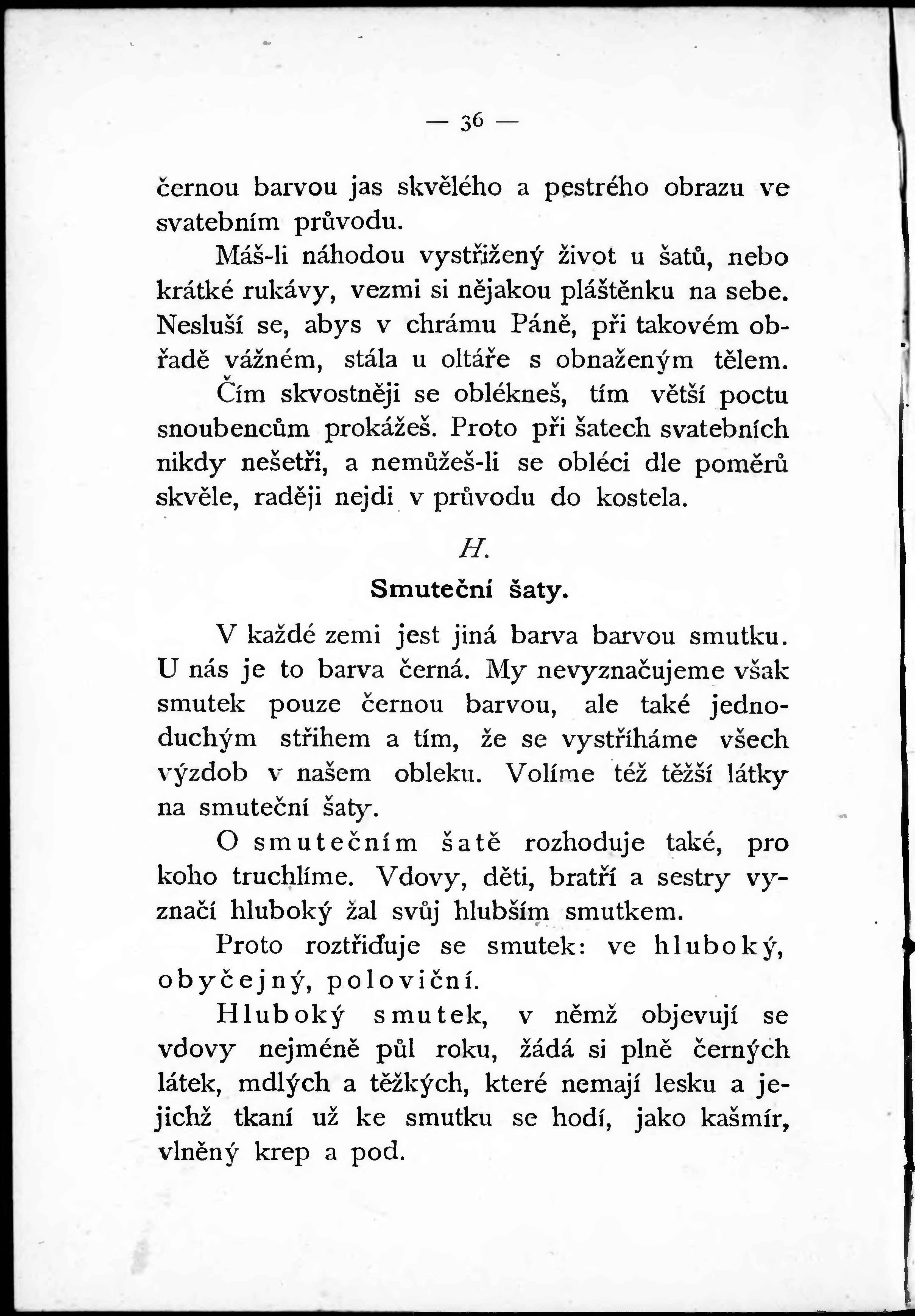 — 36 —

černou barvou jas skvělého a pestrého obrazu ve svatebním průvodu.

Máš-li náhodou vystřižený život u šatů, nebo krátké rukávy, vezmi si nějakou pláštěnku na sebe. Nesluší se, abys v chrámu Páně, při takovém obřadě vážném, stála u oltáře s obnaženým tělem. Čím skvostněji se oblékneš, tím větší poctu snoubencům prokážeš. Proto při šatech svatebních nikdy nešetři, a nemůžeš-li se obléci dle poměrů skvěle, raději nejdi v průvodu do kostela.

H.

Smuteční šaty.

V každé zemi jest jiná barva barvou smutku. U nás je to barva černá. My nevyznačujeme však smutek pouze černou barvou, ale také jednoduchým střihem a tím, že se vystříháme všech výzdob v našem obleku. Volíme též těžší látky na smuteční šaty.

O smutečním šatě rozhoduje také, pro koho truchlíme. Vdovy, děti, bratří a sestry vyznačí hluboký žal svůj hlubším smutkem.

Proto roztřiďuje se smutek: ve hluboký, obyčejný, poloviční.

Hluboký smutek, v němž objevují se vdovy nejméně půl roku, žádá si plně černých látek, mdlých a těžkých, které nemají lesku a jejichž tkaní už ke smutku se hodí, jako kašmír, vlněný krep a pod.